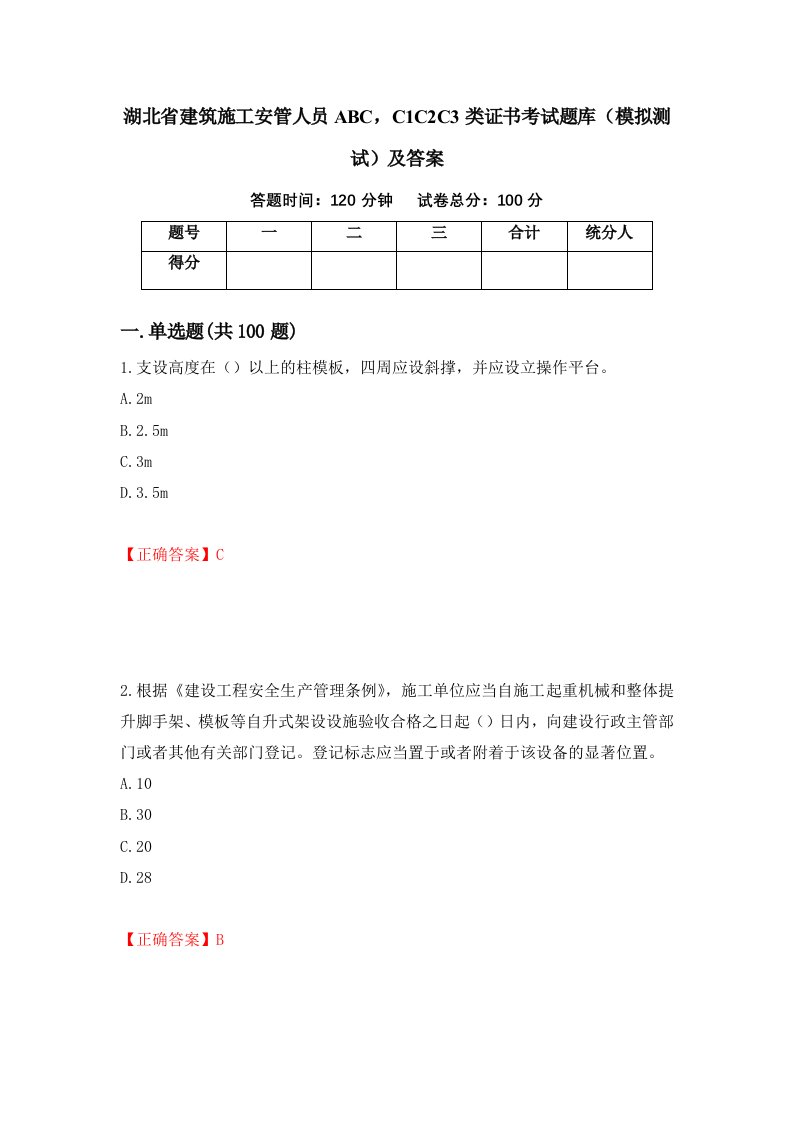 湖北省建筑施工安管人员 ABC，C1C2C3 类证书考试题库（模拟测试）及答案

答题时间：120 分钟　试卷总分：100 分

| 题号 | 一 | 二 | 三 | 合计 | 统分人 |
|---|---|---|---|---|---|
| 得分 | | | | | |

一.单选题(共 100 题)

1.支设高度在（）以上的柱模板，四周应设斜撑，并应设立操作平台。

A.2m

B.2.5m

C.3m

D.3.5m

【正确答案】C

2.根据《建设工程安全生产管理条例》，施工单位应当自施工起重机械和整体提升脚手架、模板等自升式架设设施验收合格之日起（）日内，向建设行政主管部门或者其他有关部门登记。登记标志应当置于或者附着于该设备的显著位置。

A.10

B.30

C.20

D.28

【正确答案】B